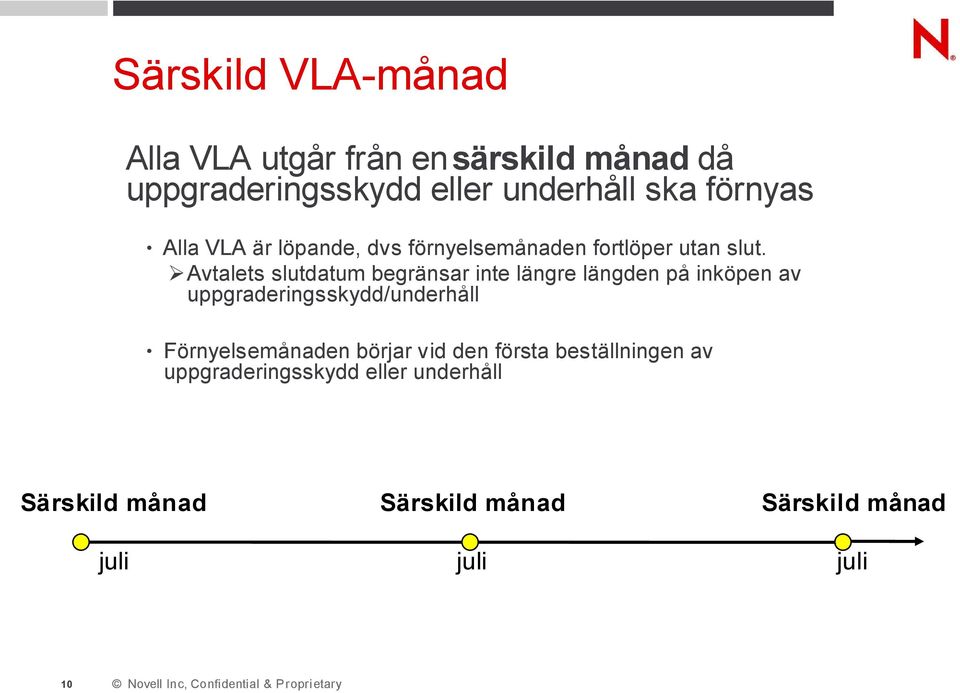 N

Särskild VLA-månad

Alla VLA utgår från en särskild månad då uppgraderingsskydd eller underhåll ska förnyas

• Alla VLA är löpande, dvs förnyelsemånaden fortlöper utan slut.
➢ Avtalets slutdatum begränsar inte längre längden på inköpen av uppgraderingsskydd/underhåll

• Förnyelsemånaden börjar vid den första beställningen av uppgraderingsskydd eller underhåll

Särskild månad
juli

Särskild månad
juli

Särskild månad
juli

10 © Novell Inc, Confidential & Proprietary